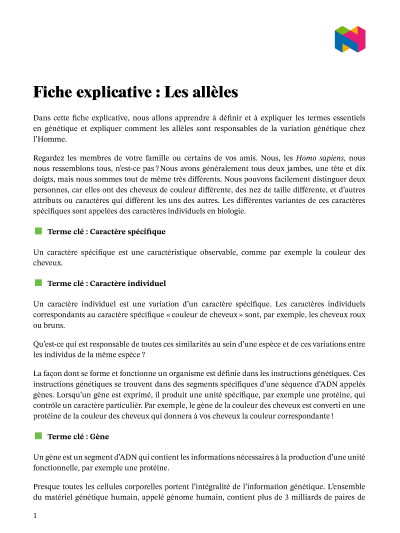 Fiche explicative : Les allèles

Dans cette fiche explicative, nous allons apprendre à définir et à expliquer les termes essentiels en génétique et expliquer comment les allèles sont responsables de la variation génétique chez l'Homme.

Regardez les membres de votre famille ou certains de vos amis. Nous, les Homo sapiens, nous nous ressemblons tous, n'est-ce pas ? Nous avons généralement tous deux jambes, une tête et dix doigts, mais nous sommes tout de même très différents. Nous pouvons facilement distinguer deux personnes, car elles ont des cheveux de couleur différente, des nez de taille différente, et d'autres attributs ou caractères qui diffèrent les uns des autres. Les différentes variantes de ces caractères spécifiques sont appelées des caractères individuels en biologie.

Terme clé : Caractère spécifique

Un caractère spécifique est une caractéristique observable, comme par exemple la couleur des cheveux.

Terme clé : Caractère individuel

Un caractère individuel est une variation d'un caractère spécifique. Les caractères individuels correspondants au caractère spécifique « couleur de cheveux » sont, par exemple, les cheveux roux ou bruns.

Qu'est-ce qui est responsable de toutes ces similarités au sein d'une espèce et de ces variations entre les individus de la même espèce ?

La façon dont se forme et fonctionne un organisme est définie dans les instructions génétiques. Ces instructions génétiques se trouvent dans des segments spécifiques d'une séquence d'ADN appelés gènes. Lorsqu'un gène est exprimé, il produit une unité spécifique, par exemple une protéine, qui contrôle un caractère particulier. Par exemple, le gène de la couleur des cheveux est converti en une protéine de la couleur des cheveux qui donnera à vos cheveux la couleur correspondante !

Terme clé : Gène

Un gène est un segment d'ADN qui contient les informations nécessaires à la production d'une unité fonctionnelle, par exemple une protéine.

Presque toutes les cellules corporelles portent l'intégralité de l'information génétique. L'ensemble du matériel génétique humain, appelé génome humain, contient plus de 3 milliards de paires de

1